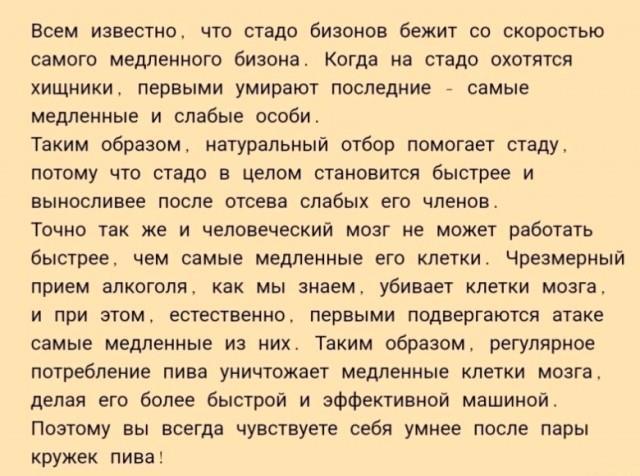 Всем известно, что стадо бизонов бежит со скоростью самого медленного бизона. Когда на стадо охотятся хищники, первыми умирают последние - самые медленные и слабые особи.

Таким образом, натуральный отбор помогает стаду, потому что стадо в целом становится быстрее и выносливее после отсева слабых его членов.

Точно так же и человеческий мозг не может работать быстрее, чем самые медленные его клетки. Чрезмерный прием алкоголя, как мы знаем, убивает клетки мозга, и при этом, естественно, первыми подвергаются атаке самые медленные из них. Таким образом, регулярное потребление пива уничтожает медленные клетки мозга, делая его более быстрой и эффективной машиной.

Поэтому вы всегда чувствуете себя умнее после пары кружек пива!